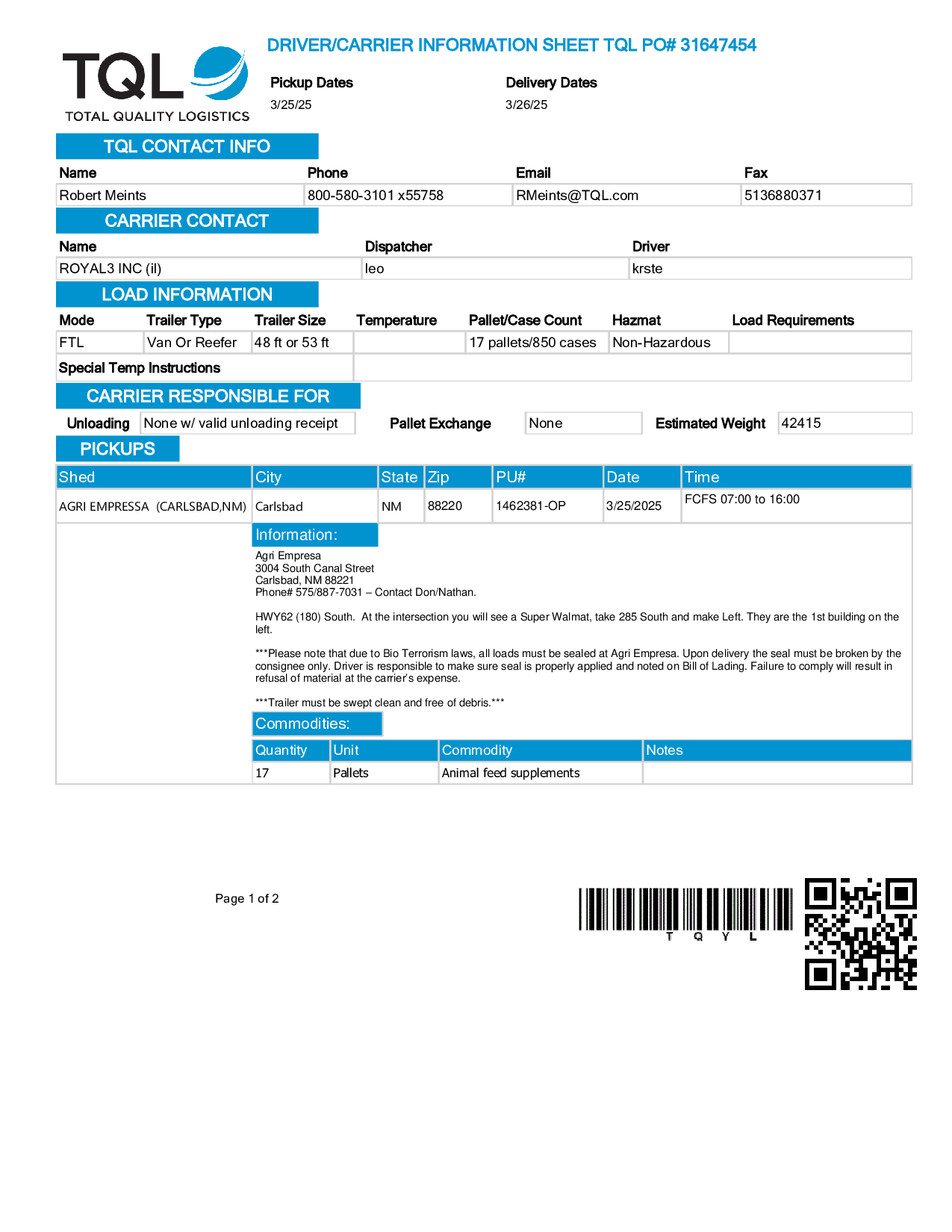 TQL
TOTAL QUALITY LOGISTICS

DRIVER/CARRIER INFORMATION SHEET TQL PO# 31647454

Pickup Dates
3/25/25

Delivery Dates
3/26/25

TQL CONTACT INFO

| Name | Phone | Email | Fax |
|---|---|---|---|
| Robert Meints | 800-580-3101 x55758 | RMeints@TQL.com | 5136880371 |

CARRIER CONTACT

| Name | Dispatcher | Driver |
|---|---|---|
| ROYAL3 INC (il) | leo | krste |

LOAD INFORMATION

| Mode | Trailer Type | Trailer Size | Temperature | Pallet/Case Count | Hazmat | Load Requirements |
|---|---|---|---|---|---|---|
| FTL | Van Or Reefer | 48 ft or 53 ft | | 17 pallets/850 cases | Non-Hazardous | |

Special Temp Instructions

CARRIER RESPONSIBLE FOR

Unloading None w/ valid unloading receipt Pallet Exchange None Estimated Weight 42415

PICKUPS

| Shed | City | State | Zip | PU# | Date | Time |
|---|---|---|---|---|---|---|
| AGRI EMPRESSA (CARLSBAD,NM) | Carlsbad | NM | 88220 | 1462381-OP | 3/25/2025 | FCFS 07:00 to 16:00 |

Information:

Agri Empresa
3004 South Canal Street
Carlsbad, NM 88221
Phone# 575/887-7031 – Contact Don/Nathan.

HWY62 (180) South. At the intersection you will see a Super Walmat, take 285 South and make Left. They are the 1st building on the left.

***Please note that due to Bio Terrorism laws, all loads must be sealed at Agri Empresa. Upon delivery the seal must be broken by the consignee only. Driver is responsible to make sure seal is properly applied and noted on Bill of Lading. Failure to comply will result in refusal of material at the carrier's expense.

***Trailer must be swept clean and free of debris.***

Commodities:

| Quantity | Unit | Commodity | Notes |
|---|---|---|---|
| 17 | Pallets | Animal feed supplements | |

Page 1 of 2

T Q Y L